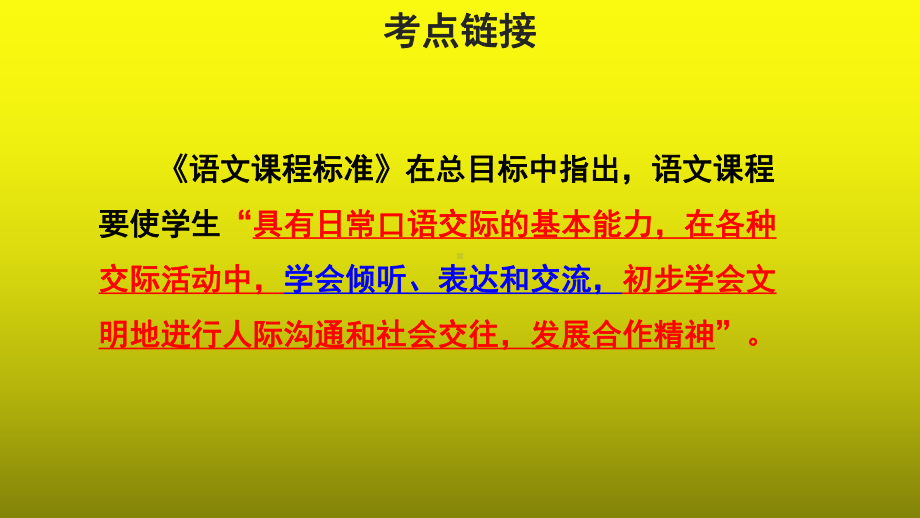 考点链接

《语文课程标准》在总目标中指出，语文课程要使学生“具有日常口语交际的基本能力，在各种交际活动中，学会倾听、表达和交流，初步学会文明地进行人际沟通和社会交往，发展合作精神”。